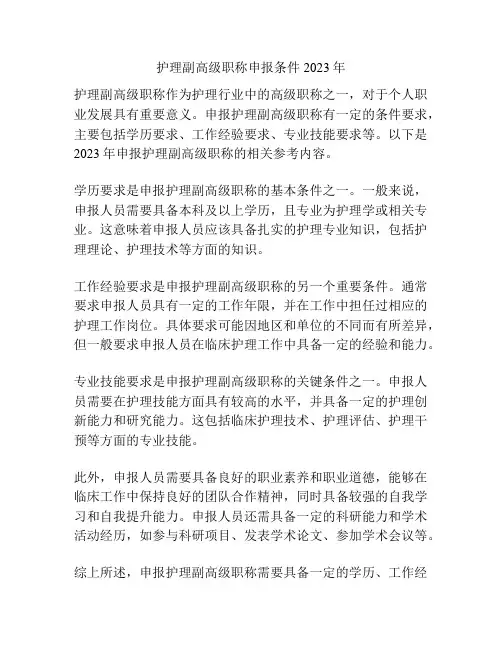 护理副高级职称申报条件 2023 年

护理副高级职称作为护理行业中的高级职称之一，对于个人职业发展具有重要意义。申报护理副高级职称有一定的条件要求，主要包括学历要求、工作经验要求、专业技能要求等。以下是 2023 年申报护理副高级职称的相关参考内容。

学历要求是申报护理副高级职称的基本条件之一。一般来说，申报人员需要具备本科及以上学历，且专业为护理学或相关专业。这意味着申报人员应该具备扎实的护理专业知识，包括护理理论、护理技术等方面的知识。

工作经验要求是申报护理副高级职称的另一个重要条件。通常要求申报人员具有一定的工作年限，并在工作中担任过相应的护理工作岗位。具体要求可能因地区和单位的不同而有所差异，但一般要求申报人员在临床护理工作中具备一定的经验和能力。

专业技能要求是申报护理副高级职称的关键条件之一。申报人员需要在护理技能方面具有较高的水平，并具备一定的护理创新能力和研究能力。这包括临床护理技术、护理评估、护理干预等方面的专业技能。

此外，申报人员需要具备良好的职业素养和职业道德，能够在临床工作中保持良好的团队合作精神，同时具备较强的自我学习和自我提升能力。申报人员还需具备一定的科研能力和学术活动经历，如参与科研项目、发表学术论文、参加学术会议等。

综上所述，申报护理副高级职称需要具备一定的学历、工作经